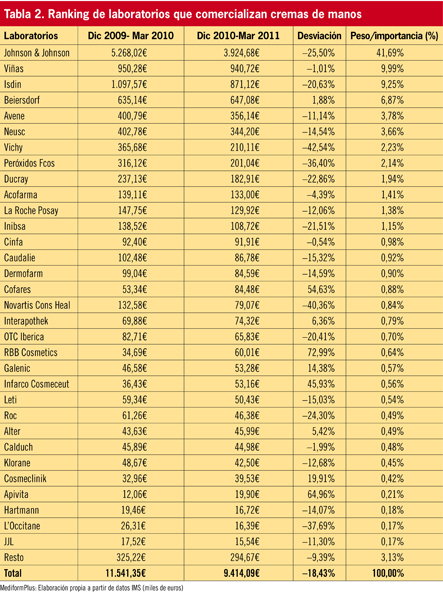 Tabla 2. Ranking de laboratorios que comercializan cremas de manos

| Laboratorios | Dic 2009- Mar 2010 | Dic 2010-Mar 2011 | Desviación | Peso/importancia (%) |
|---|---|---|---|---|
| Johnson & Johnson | 5.268,02€ | 3.924,68€ | –25,50% | 41,69% |
| Viñas | 950,28€ | 940,72€ | –1,01% | 9,99% |
| Isdin | 1.097,57€ | 871,12€ | –20,63% | 9,25% |
| Beiersdorf | 635,14€ | 647,08€ | 1,88% | 6,87% |
| Avene | 400,79€ | 356,14€ | –11,14% | 3,78% |
| Neusc | 402,78€ | 344,20€ | –14,54% | 3,66% |
| Vichy | 365,68€ | 210,11€ | –42,54% | 2,23% |
| Peróxidos Fcos | 316,12€ | 201,04€ | –36,40% | 2,14% |
| Ducray | 237,13€ | 182,91€ | –22,86% | 1,94% |
| Acofarma | 139,11€ | 133,00€ | –4,39% | 1,41% |
| La Roche Posay | 147,75€ | 129,92€ | –12,06% | 1,38% |
| Inibsa | 138,52€ | 108,72€ | –21,51% | 1,15% |
| Cinfa | 92,40€ | 91,91€ | –0,54% | 0,98% |
| Caudalie | 102,48€ | 86,78€ | –15,32% | 0,92% |
| Dermofarm | 99,04€ | 84,59€ | –14,59% | 0,90% |
| Cofares | 53,34€ | 84,48€ | 54,63% | 0,88% |
| Novartis Cons Heal | 132,58€ | 79,07€ | –40,36% | 0,84% |
| Interapothek | 69,88€ | 74,32€ | 6,36% | 0,79% |
| OTC Iberica | 82,71€ | 65,83€ | –20,41% | 0,70% |
| RBB Cosmetics | 34,69€ | 60,01€ | 72,99% | 0,64% |
| Galenic | 46,58€ | 53,28€ | 14,38% | 0,57% |
| Infarco Cosmeceut | 36,43€ | 53,16€ | 45,93% | 0,56% |
| Leti | 59,34€ | 50,43€ | –15,03% | 0,54% |
| Roc | 61,26€ | 46,38€ | –24,30% | 0,49% |
| Alter | 43,63€ | 45,99€ | 5,42% | 0,49% |
| Calduch | 45,89€ | 44,98€ | –1,99% | 0,48% |
| Klorane | 48,67€ | 42,50€ | –12,68% | 0,45% |
| Cosmeclinik | 32,96€ | 39,53€ | 19,91% | 0,42% |
| Apivita | 12,06€ | 19,90€ | 64,96% | 0,21% |
| Hartmann | 19,46€ | 16,72€ | –14,07% | 0,18% |
| L'Occitane | 26,31€ | 16,39€ | –37,69% | 0,17% |
| JJL | 17,52€ | 15,54€ | –11,30% | 0,17% |
| Resto | 325,22€ | 294,67€ | –9,39% | 3,13% |
| Total | 11.541,35€ | 9.414,09€ | –18,43% | 100,00% |

MediformPlus: Elaboración propia a partir de datos IMS (miles de euros)